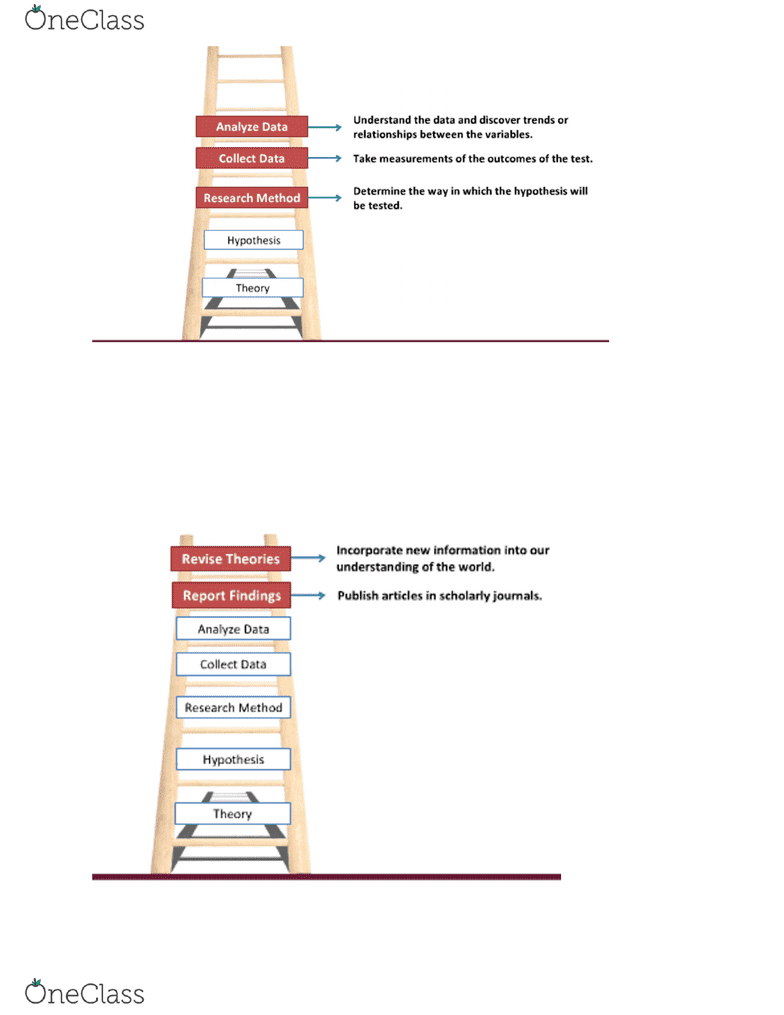 OneClass

Analyze Data
Understand the data and discover trends or relationships between the variables.

Collect Data
Take measurements of the outcomes of the test.

Research Method
Determine the way in which the hypothesis will be tested.

Hypothesis

Theory

Revise Theories
Incorporate new information into our understanding of the world.

Report Findings
Publish articles in scholarly journals.

Analyze Data

Collect Data

Research Method

Hypothesis

Theory

OneClass